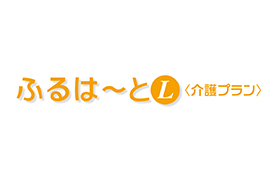 ふるは〜とL〈介護プラン〉